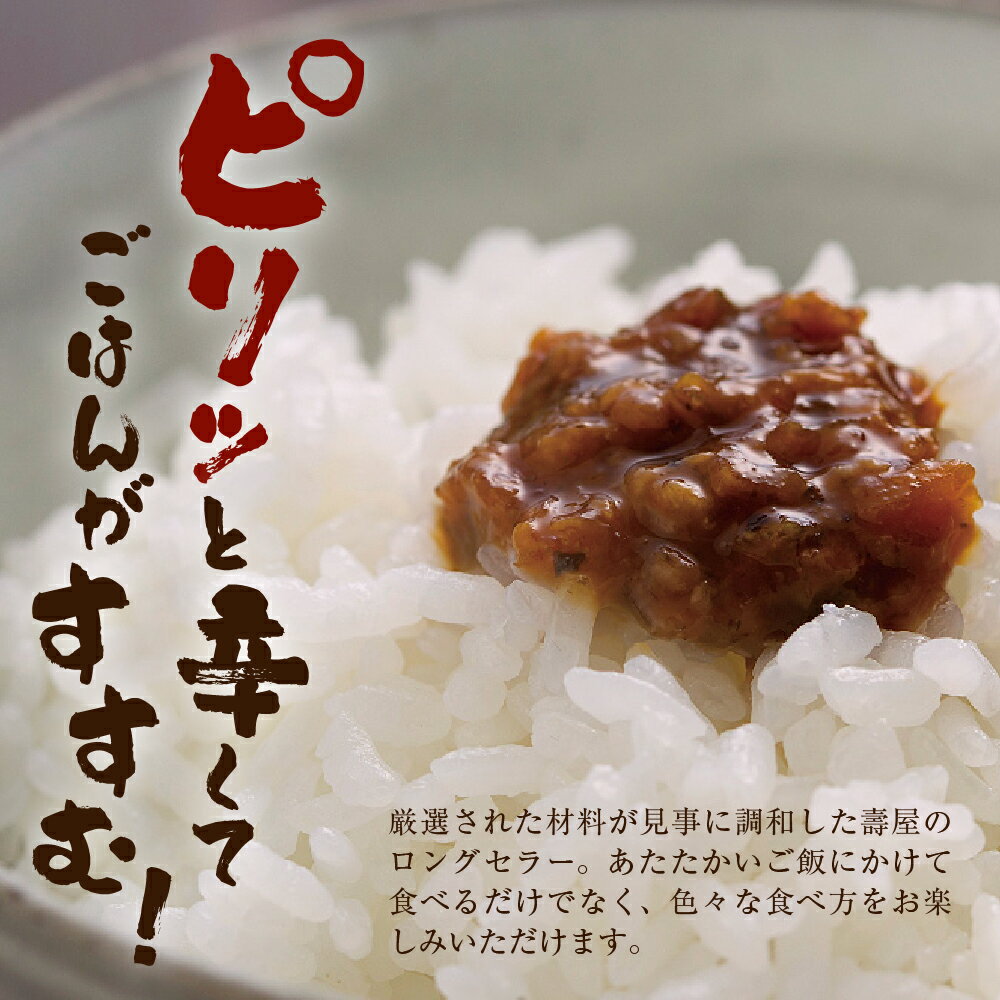 ピリッと辛くて

ごはんがすすむ!

厳選された材料が見事に調和した壽屋のロングセラー。あたたかいご飯にかけて食べるだけでなく、色々な食べ方をお楽しみいただけます。